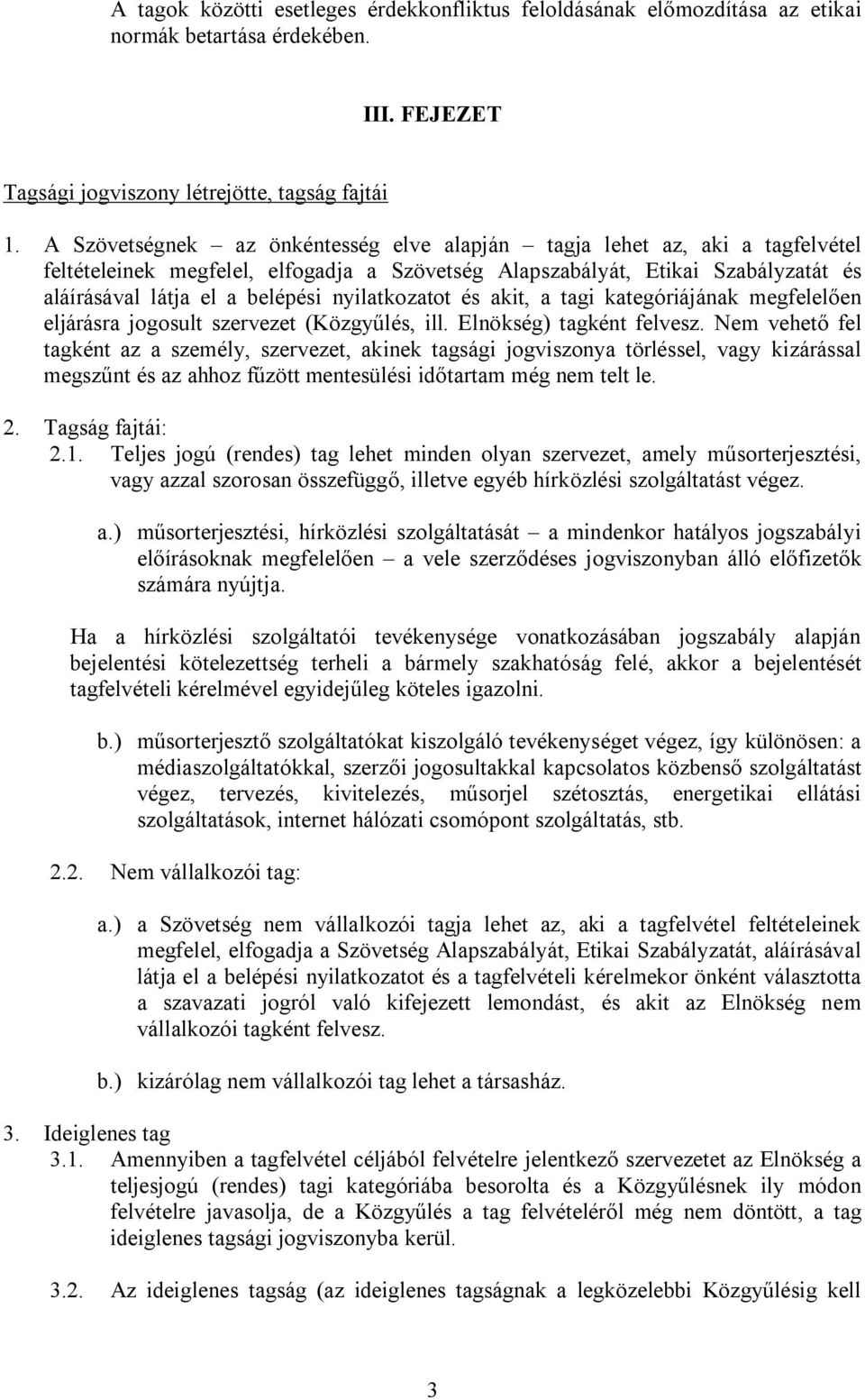 A tagok közötti esetleges érdekkonfliktus feloldásának előmozdítása az etikai normák betartása érdekében.

III. FEJEZET

Tagsági jogviszony létrejötte, tagság fajtái

1. A Szövetségnek – az önkéntesség elve alapján – tagja lehet az, aki a tagfelvétel feltételeinek megfelel, elfogadja a Szövetség Alapszabályát, Etikai Szabályzatát és aláírásával látja el a belépési nyilatkozatot és akit, a tagi kategóriájának megfelelően eljárásra jogosult szervezet (Közgyűlés, ill. Elnökség) tagként felvesz. Nem vehető fel tagként az a személy, szervezet, akinek tagsági jogviszonya törléssel, vagy kizárással megszűnt és az ahhoz fűzött mentesülési időtartam még nem telt le.

2. Tagság fajtái:
2.1. Teljes jogú (rendes) tag lehet minden olyan szervezet, amely műsorterjesztési, vagy azzal szorosan összefüggő, illetve egyéb hírközlési szolgáltatást végez.

a.) műsorterjesztési, hírközlési szolgáltatását – a mindenkor hatályos jogszabályi előírásoknak megfelelően – a vele szerződéses jogviszonyban álló előfizetők számára nyújtja.

Ha a hírközlési szolgáltatói tevékenysége vonatkozásában jogszabály alapján bejelentési kötelezettség terheli a bármely szakhatóság felé, akkor a bejelentését tagfelvételi kérelmével egyidejűleg köteles igazolni.

b.) műsorterjesztő szolgáltatókat kiszolgáló tevékenységet végez, így különösen: a médiaszolgáltatókkal, szerzői jogosultakkal kapcsolatos közbenső szolgáltatást végez, tervezés, kivitelezés, műsorjel szétosztás, energetikai ellátási szolgáltatások, internet hálózati csomópont szolgáltatás, stb.

2.2. Nem vállalkozói tag:

a.) a Szövetség nem vállalkozói tagja lehet az, aki a tagfelvétel feltételeinek megfelel, elfogadja a Szövetség Alapszabályát, Etikai Szabályzatát, aláírásával látja el a belépési nyilatkozatot és a tagfelvételi kérelmekor önként választotta a szavazati jogról való kifejezett lemondást, és akit az Elnökség nem vállalkozói tagként felvesz.

b.) kizárólag nem vállalkozói tag lehet a társasház.

3. Ideiglenes tag
3.1. Amennyiben a tagfelvétel céljából felvételre jelentkező szervezetet az Elnökség a teljesjogú (rendes) tagi kategóriába besorolta és a Közgyűlésnek ily módon felvételre javasolja, de a Közgyűlés a tag felvételéről még nem döntött, a tag ideiglenes tagsági jogviszonyba kerül.

3.2. Az ideiglenes tagság (az ideiglenes tagságnak a legközelebbi Közgyűlésig kell

3